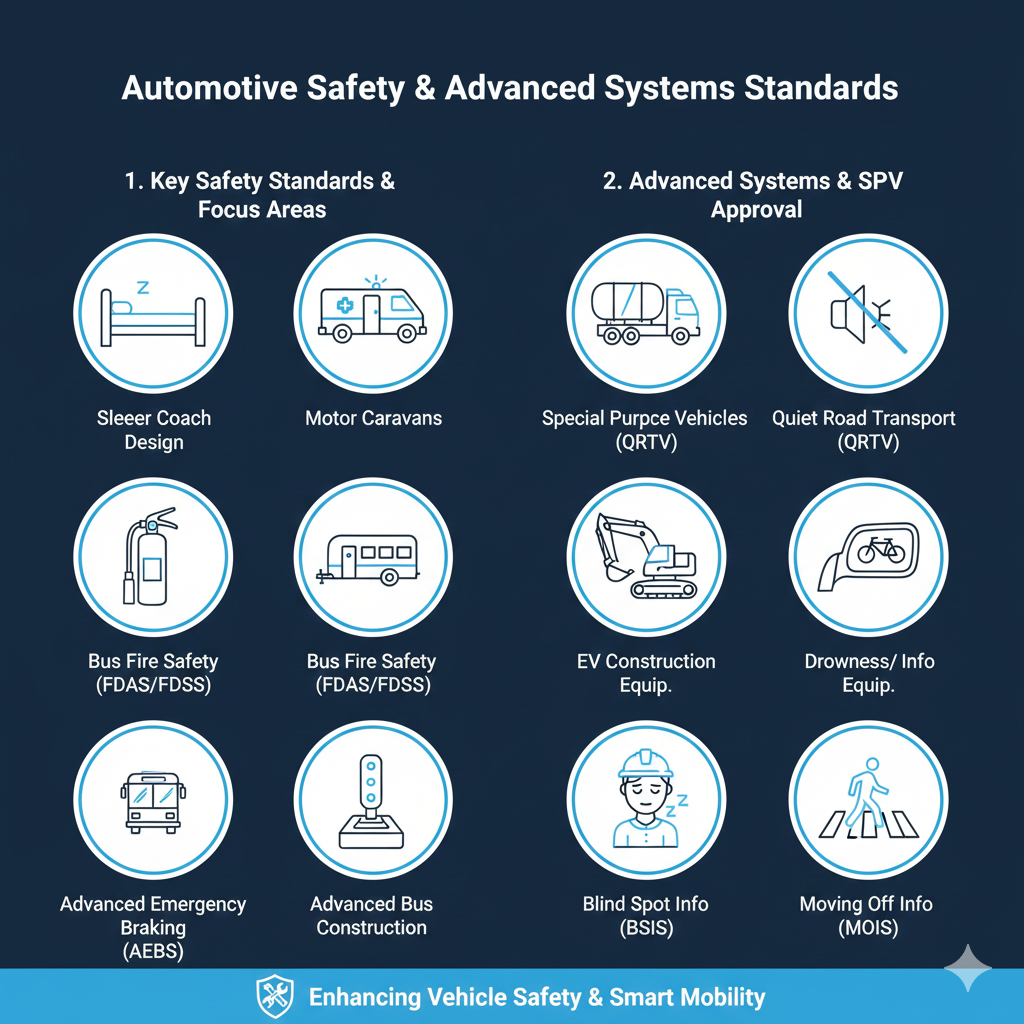 Automotive Safety & Advanced Systems Standards

1. Key Safety Standards & Focus Areas

Sleeer Coach Design

Motor Caravans

Bus Fire Safety (FDAS/FDSS)

Bus Fire Safety (FDAS/FDSS)

Advanced Emergency Braking (AEBS)

Advanced Bus Construction

2. Advanced Systems & SPV Approval

Special Purpce Vehicles (QRTV)

Quiet Road Transport (QRTV)

EV Construction Equip.

Drowness/ Info Equip.

Blind Spot Info (BSIS)

Moving Off Info (MOIS)

Enhancing Vehicle Safety & Smart Mobility